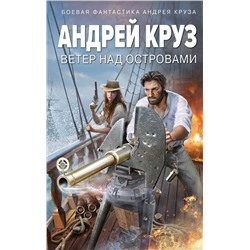 БОЕВАЯ ФАНТАСТИКА АНДРЕЯ КРУЗА

АНДРЕЙ КРУЗ

ВЕТЕР НАД ОСТРОВАМИ